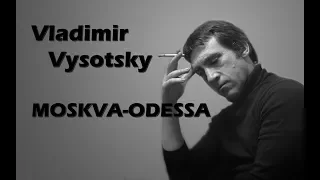 Vladimir
Vysotsky

MOSKVA-ODESSA